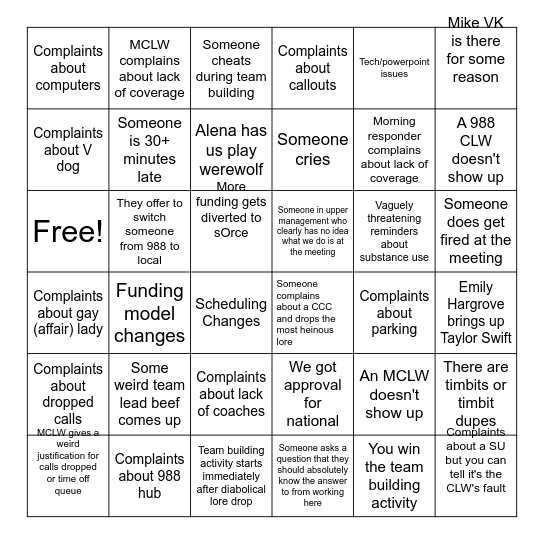 | | | | | | |
|---|---|---|---|---|---|
| Complaints about computers | MCLW complains about lack of coverage | Someone cheats during team building | Complaints about callouts | Tech/powerpoint issues | Mike VK is there for some reason |
| Complaints about V dog | Someone is 30+ minutes late | Alena has us play werewolf | Someone cries | Morning responder complains about lack of coverage | A 988 CLW doesn't show up |
| Free! | They offer to switch someone from 988 to local | More funding gets diverted to sOrce | Someone in upper management who clearly has no idea what we do is at the meeting | Vaguely threatening reminders about substance use | Someone does get fired at the meeting |
| Complaints about gay (affair) lady | Funding model changes | Scheduling Changes | Someone complains about a CCC and drops the most heinous lore | Complaints about parking | Emily Hargrove brings up Taylor Swift |
| Complaints about dropped calls | Some weird team lead beef comes up | Complaints about lack of coaches | We got approval for national | An MCLW doesn't show up | There are timbits or timbit dupes |
| MCLW gives a weird justification for calls dropped or time off queue | Complaints about 988 hub | Team building activity starts immediately after diabolical lore drop | Someone asks a question that they should absolutely know the answer to from working here | You win the team building activity | Complaints about a SU but you can tell it's the CLW's fault |